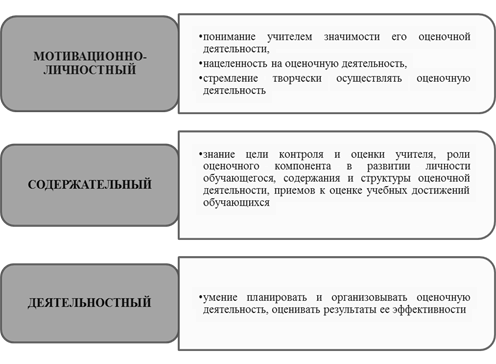 МОТИВАЦИОННО-ЛИЧНОСТНЫЙ

•понимание учителем значимости его оценочной деятельности,
•нацеленность на оценочную деятельность,
•стремление творчески осуществлять оценочную деятельность

СОДЕРЖАТЕЛЬНЫЙ

•знание цели контроля и оценки учителя, роли оценочного компонента в развитии личности обучающегося, содержания и структуры оценочной деятельности, приемов к оценке учебных достижений обучающихся

ДЕЯТЕЛЬНОСТНЫЙ

•умение планировать и организовывать оценочную деятельность, оценивать результаты ее эффективности